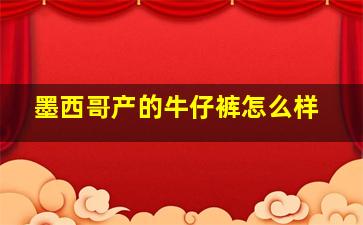 墨西哥产的牛仔裤怎么样